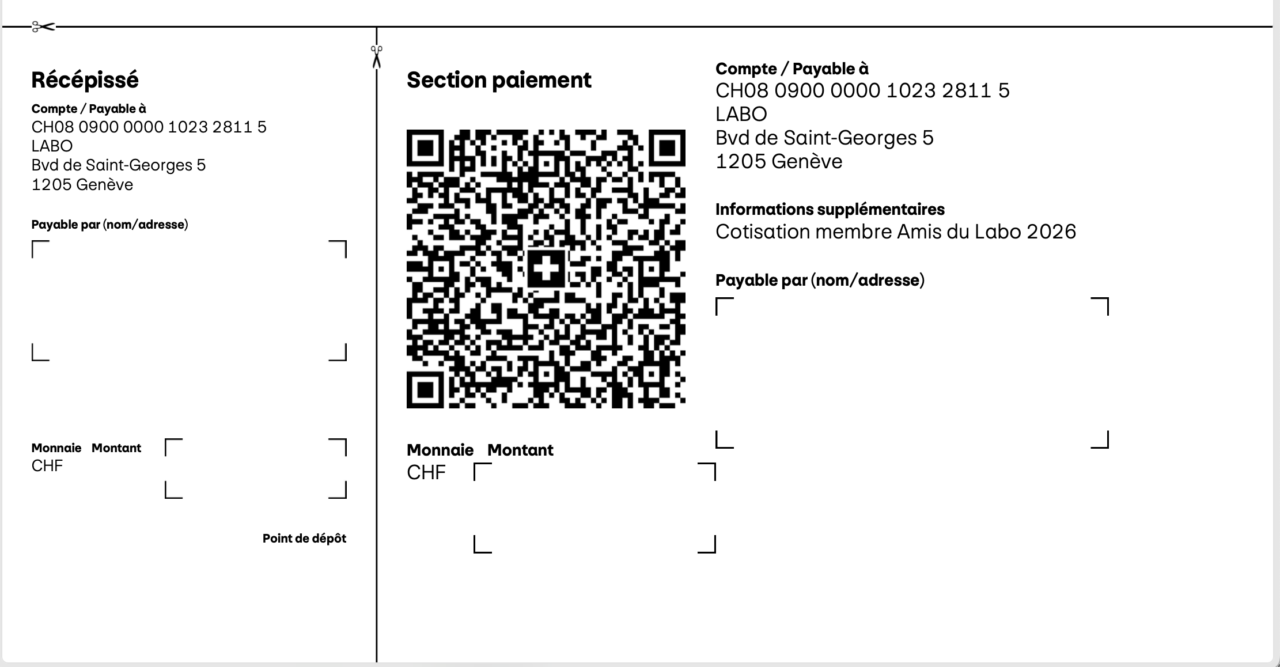 Récépissé

Compte / Payable à
CH08 0900 0000 1023 2811 5
LABO
Bvd de Saint-Georges 5
1205 Genève

Payable par (nom/adresse)

Monnaie Montant
CHF

Point de dépôt

Section paiement

Monnaie Montant
CHF

Compte / Payable à
CH08 0900 0000 1023 2811 5
LABO
Bvd de Saint-Georges 5
1205 Genève

Informations supplémentaires
Cotisation membre Amis du Labo 2026

Payable par (nom/adresse)